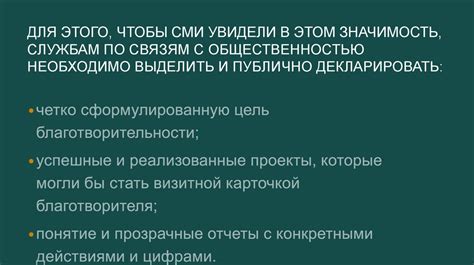 ДЛЯ ЭТОГО, ЧТОБЫ СМИ УВИДЕЛИ В ЭТОМ ЗНАЧИМОСТЬ, СЛУЖБАМ ПО СВЯЗЯМ С ОБЩЕСТВЕННОСТЬЮ НЕОБХОДИМО ВЫДЕЛИТЬ И ПУБЛИЧНО ДЕКЛАРИРОВАТЬ:

• четко сформулированную цель благотворительности;

• успешные и реализованные проекты, которые могли бы стать визитной карточкой благотворителя;

• понятие и прозрачные отчеты с конкретными действиями и цифрами.